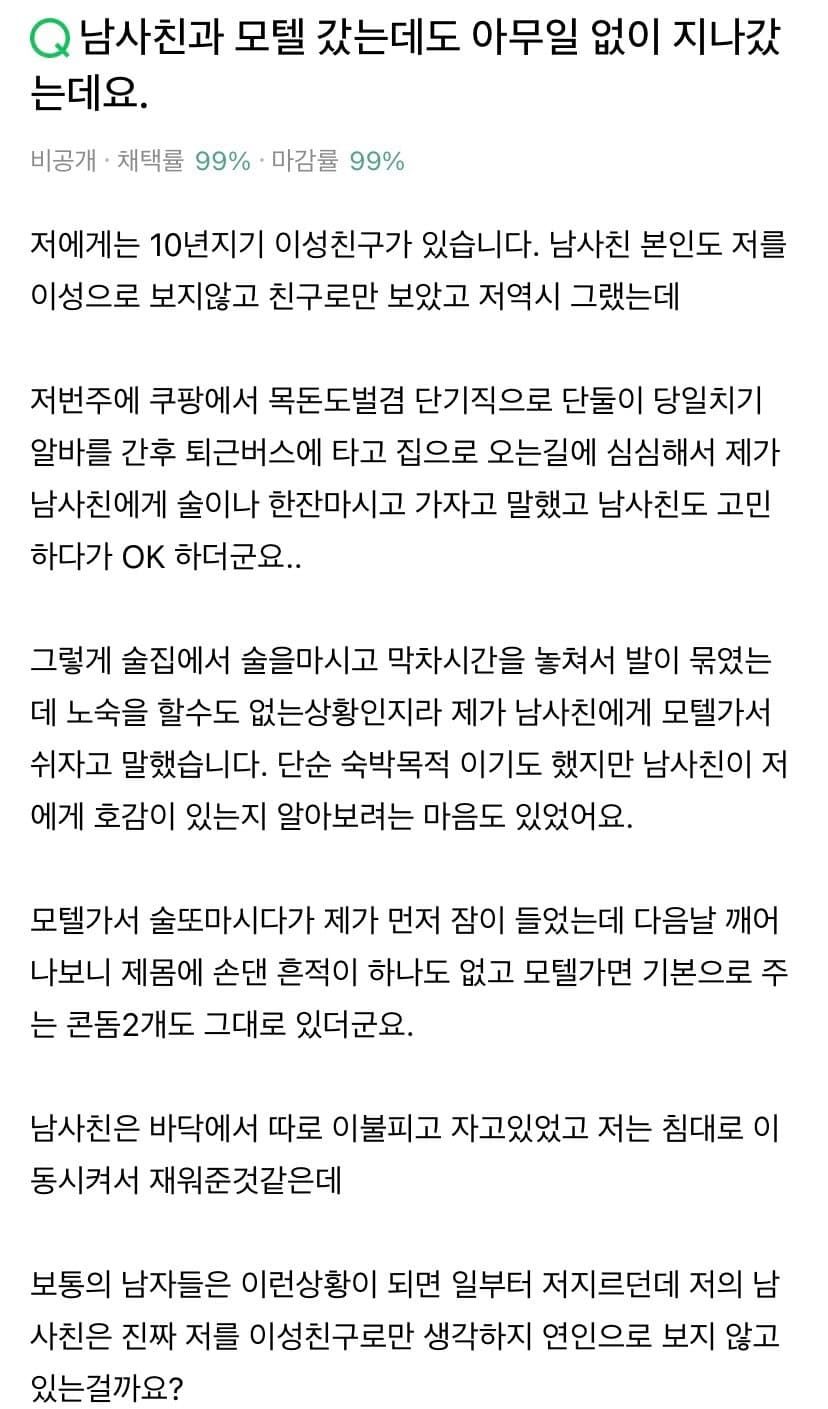 Q 남사친과 모텔 갔는데도 아무일 없이 지나갔는데요.

비공개 · 채택률 99% · 마감률 99%

저에게는 10년지기 이성친구가 있습니다. 남사친 본인도 저를 이성으로 보지않고 친구로만 보았고 저역시 그랬는데

저번주에 쿠팡에서 목돈도벌겸 단기직으로 단둘이 당일치기 알바를 간후 퇴근버스에 타고 집으로 오는길에 심심해서 제가 남사친에게 술이나 한잔마시고 가자고 말했고 남사친도 고민하다가 OK 하더군요..

그렇게 술집에서 술을마시고 막차시간을 놓쳐서 발이 묶였는데 노숙을 할수도 없는상황인지라 제가 남사친에게 모텔가서 쉬자고 말했습니다. 단순 숙박목적 이기도 했지만 남사친이 저에게 호감이 있는지 알아보려는 마음도 있었어요.

모텔가서 술또마시다가 제가 먼저 잠이 들었는데 다음날 깨어나보니 제몸에 손댄 흔적이 하나도 없고 모텔가면 기본으로 주는 콘돔2개도 그대로 있더군요.

남사친은 바닥에서 따로 이불피고 자고있었고 저는 침대로 이동시켜서 재워준것같은데

보통의 남자들은 이런상황이 되면 일부터 저지르던데 저의 남사친은 진짜 저를 이성친구로만 생각하지 연인으로 보지 않고 있는걸까요?